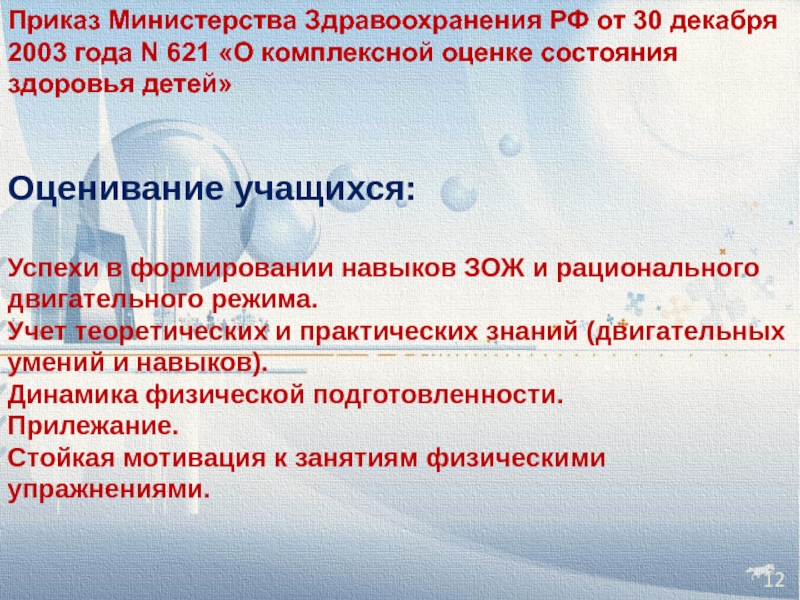 Приказ Министерства Здравоохранения РФ от 30 декабря 2003 года N 621 «О комплексной оценке состояния здоровья детей»

Оценивание учащихся:

Успехи в формировании навыков ЗОЖ и рационального двигательного режима.
Учет теоретических и практических знаний (двигательных умений и навыков).
Динамика физической подготовленности.
Прилежание.
Стойкая мотивация к занятиям физическими упражнениями.

12